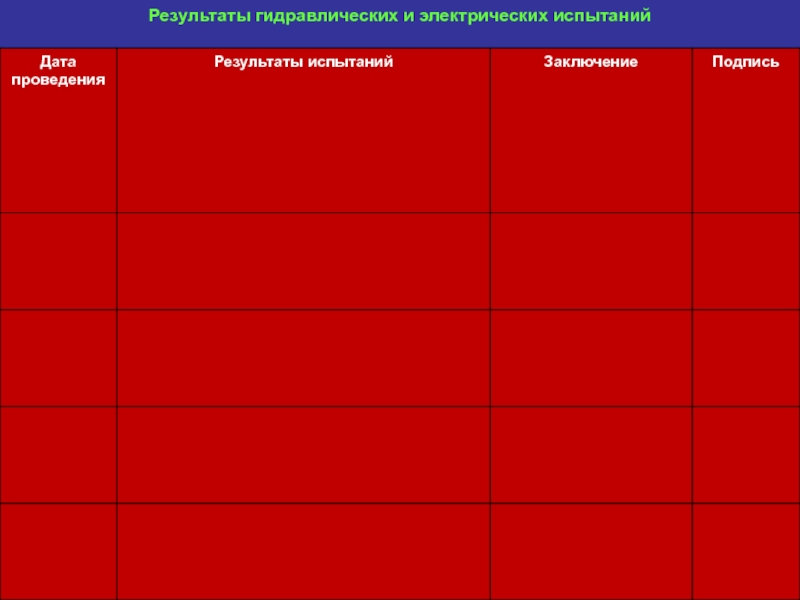 Результаты гидравлических и электрических испытаний

| Дата проведения | Результаты испытаний | Заключение | Подпись |
|---|---|---|---|
| | | | |
| | | | |
| | | | |
| | | | |